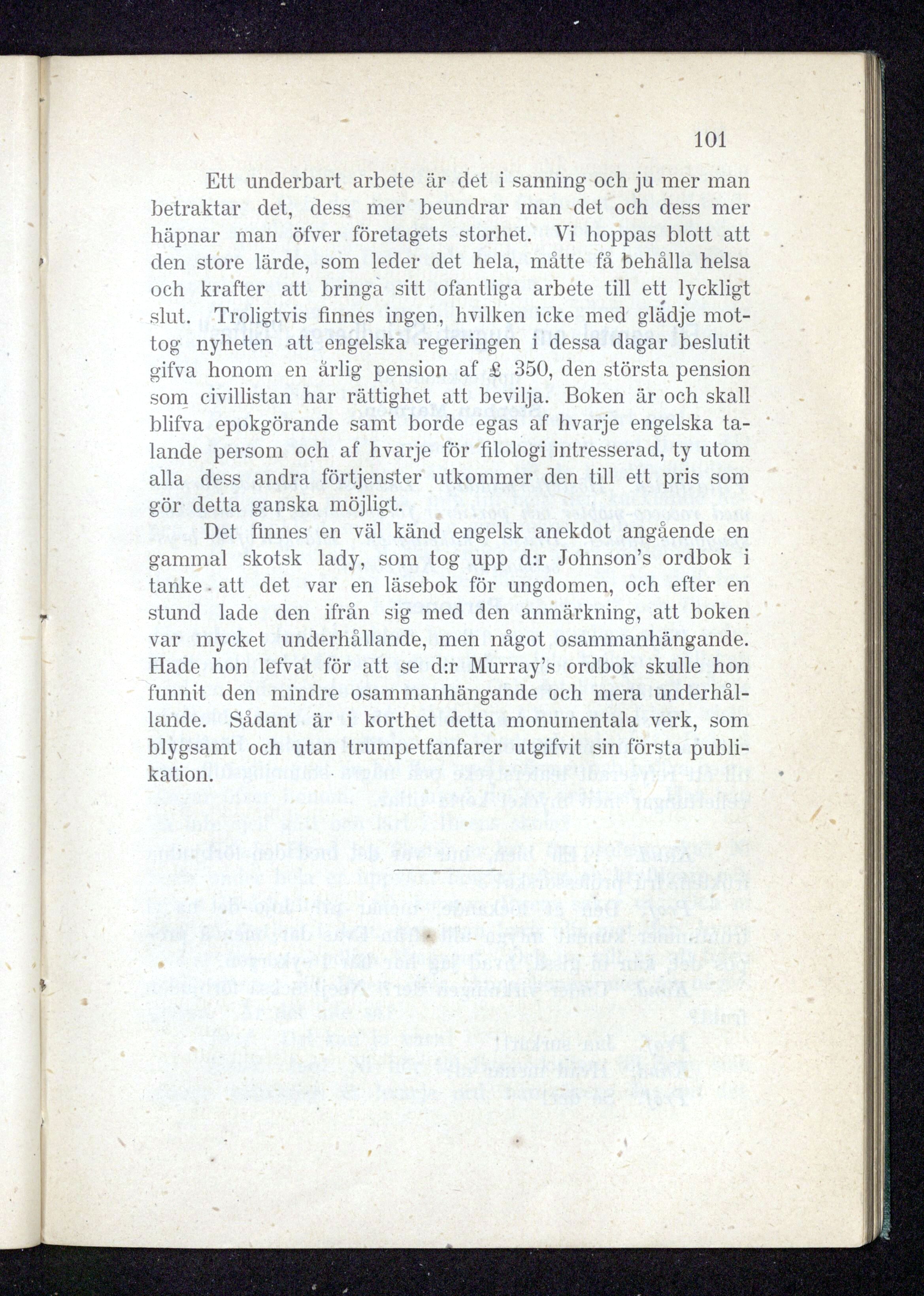 101

Ett underbart arbete är det i sanning och ju mer man betraktar det, dess mer beundrar man det och dess mer häpnar man öfver företagets storhet. Vi hoppas blott att den store lärde, som leder det hela, måtte få behålla helsa och krafter att bringa sitt ofantliga arbete till ett lyckligt slut. Troligtvis finnes ingen, hvilken icke med glädje mottog nyheten att engelska regeringen i dessa dagar beslutit gifva honom en årlig pension af £ 350, den största pension som civillistan har rättighet att bevilja. Boken är och skall blifva epokgörande samt borde egas af hvarje engelska talande persom och af hvarje för filologi intresserad, ty utom alla dess andra förtjenster utkommer den till ett pris som gör detta ganska möjligt.

Det finnes en väl känd engelsk anekdot angående en gammal skotsk lady, som tog upp d:r Johnson's ordbok i tanke att det var en läsebok för ungdomen, och efter en stund lade den ifrån sig med den anmärkning, att boken var mycket underhållande, men något osammanhängande. Hade hon lefvat för att se d:r Murray's ordbok skulle hon funnit den mindre osammanhängande och mera underhållande. Sådant är i korthet detta monumentala verk, som blygsamt och utan trumpetfanfarer utgifvit sin första publikation.